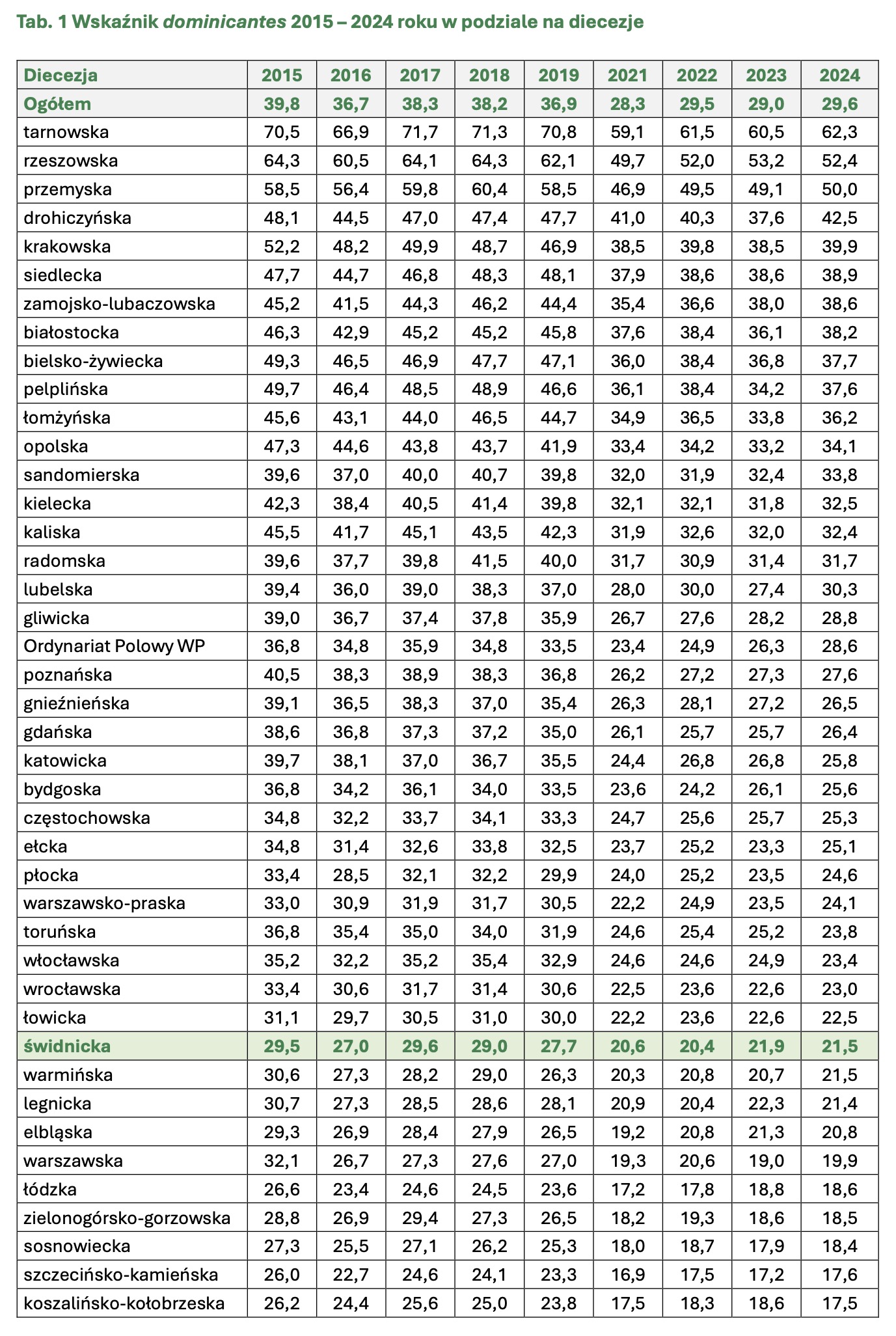 Tab. 1 Wskaźnik dominicantes 2015 – 2024 roku w podziale na diecezje

| Diecezja | 2015 | 2016 | 2017 | 2018 | 2019 | 2021 | 2022 | 2023 | 2024 |
|---|---|---|---|---|---|---|---|---|---|
| Ogółem | 39,8 | 36,7 | 38,3 | 38,2 | 36,9 | 28,3 | 29,5 | 29,0 | 29,6 |
| tarnowska | 70,5 | 66,9 | 71,7 | 71,3 | 70,8 | 59,1 | 61,5 | 60,5 | 62,3 |
| rzeszowska | 64,3 | 60,5 | 64,1 | 64,3 | 62,1 | 49,7 | 52,0 | 53,2 | 52,4 |
| przemyska | 58,5 | 56,4 | 59,8 | 60,4 | 58,5 | 46,9 | 49,5 | 49,1 | 50,0 |
| drohiczyńska | 48,1 | 44,5 | 47,0 | 47,4 | 47,7 | 41,0 | 40,3 | 37,6 | 42,5 |
| krakowska | 52,2 | 48,2 | 49,9 | 48,7 | 46,9 | 38,5 | 39,8 | 38,5 | 39,9 |
| siedlecka | 47,7 | 44,7 | 46,8 | 48,3 | 48,1 | 37,9 | 38,6 | 38,6 | 38,9 |
| zamojsko-lubaczowska | 45,2 | 41,5 | 44,3 | 46,2 | 44,4 | 35,4 | 36,6 | 38,0 | 38,6 |
| białostocka | 46,3 | 42,9 | 45,2 | 45,2 | 45,8 | 37,6 | 38,4 | 36,1 | 38,2 |
| bielsko-żywiecka | 49,3 | 46,5 | 46,9 | 47,7 | 47,1 | 36,0 | 38,4 | 36,8 | 37,7 |
| pelplińska | 49,7 | 46,4 | 48,5 | 48,9 | 46,6 | 36,1 | 38,4 | 34,2 | 37,6 |
| łomżyńska | 45,6 | 43,1 | 44,0 | 46,5 | 44,7 | 34,9 | 36,5 | 33,8 | 36,2 |
| opolska | 47,3 | 44,6 | 43,8 | 43,7 | 41,9 | 33,4 | 34,2 | 33,2 | 34,1 |
| sandomierska | 39,6 | 37,0 | 40,0 | 40,7 | 39,8 | 32,0 | 31,9 | 32,4 | 33,8 |
| kielecka | 42,3 | 38,4 | 40,5 | 41,4 | 39,8 | 32,1 | 32,1 | 31,8 | 32,5 |
| kaliska | 45,5 | 41,7 | 45,1 | 43,5 | 42,3 | 31,9 | 32,6 | 32,0 | 32,4 |
| radomska | 39,6 | 37,7 | 39,8 | 41,5 | 40,0 | 31,7 | 30,9 | 31,4 | 31,7 |
| lubelska | 39,4 | 36,0 | 39,0 | 38,3 | 37,0 | 28,0 | 30,0 | 27,4 | 30,3 |
| gliwicka | 39,0 | 36,7 | 37,4 | 37,8 | 35,9 | 26,7 | 27,6 | 28,2 | 28,8 |
| Ordynariat Polowy WP | 36,8 | 34,8 | 35,9 | 34,8 | 33,5 | 23,4 | 24,9 | 26,3 | 28,6 |
| poznańska | 40,5 | 38,3 | 38,9 | 38,3 | 36,8 | 26,2 | 27,2 | 27,3 | 27,6 |
| gnieźnieńska | 39,1 | 36,5 | 38,3 | 37,0 | 35,4 | 26,3 | 28,1 | 27,2 | 26,5 |
| gdańska | 38,6 | 36,8 | 37,3 | 37,2 | 35,0 | 26,1 | 25,7 | 25,7 | 26,4 |
| katowicka | 39,7 | 38,1 | 37,0 | 36,7 | 35,5 | 24,4 | 26,8 | 26,8 | 25,8 |
| bydgoska | 36,8 | 34,2 | 36,1 | 34,0 | 33,5 | 23,6 | 24,2 | 26,1 | 25,6 |
| częstochowska | 34,8 | 32,2 | 33,7 | 34,1 | 33,3 | 24,7 | 25,6 | 25,7 | 25,3 |
| ełcka | 34,8 | 31,4 | 32,6 | 33,8 | 32,5 | 23,7 | 25,2 | 23,3 | 25,1 |
| płocka | 33,4 | 28,5 | 32,1 | 32,2 | 29,9 | 24,0 | 25,2 | 23,5 | 24,6 |
| warszawsko-praska | 33,0 | 30,9 | 31,9 | 31,7 | 30,5 | 22,2 | 24,9 | 23,5 | 24,1 |
| toruńska | 36,8 | 35,4 | 35,0 | 34,0 | 31,9 | 24,6 | 25,4 | 25,2 | 23,8 |
| włocławska | 35,2 | 32,2 | 35,2 | 35,4 | 32,9 | 24,6 | 24,6 | 24,9 | 23,4 |
| wrocławska | 33,4 | 30,6 | 31,7 | 31,4 | 30,6 | 22,5 | 23,6 | 22,6 | 23,0 |
| łowicka | 31,1 | 29,7 | 30,5 | 31,0 | 30,0 | 22,2 | 23,6 | 22,6 | 22,5 |
| świdnicka | 29,5 | 27,0 | 29,6 | 29,0 | 27,7 | 20,6 | 20,4 | 21,9 | 21,5 |
| warmińska | 30,6 | 27,3 | 28,2 | 29,0 | 26,3 | 20,3 | 20,8 | 20,7 | 21,5 |
| legnicka | 30,7 | 27,3 | 28,5 | 28,6 | 28,1 | 20,9 | 20,4 | 22,3 | 21,4 |
| elbląska | 29,3 | 26,9 | 28,4 | 27,9 | 26,5 | 19,2 | 20,8 | 21,3 | 20,8 |
| warszawska | 32,1 | 26,7 | 27,3 | 27,6 | 27,0 | 19,3 | 20,6 | 19,0 | 19,9 |
| łódzka | 26,6 | 23,4 | 24,6 | 24,5 | 23,6 | 17,2 | 17,8 | 18,8 | 18,6 |
| zielonogórsko-gorzowska | 28,8 | 26,9 | 29,4 | 27,3 | 26,5 | 18,2 | 19,3 | 18,6 | 18,5 |
| sosnowiecka | 27,3 | 25,5 | 27,1 | 26,2 | 25,3 | 18,0 | 18,7 | 17,9 | 18,4 |
| szczecińsko-kamieńska | 26,0 | 22,7 | 24,6 | 24,1 | 23,3 | 16,9 | 17,5 | 17,2 | 17,6 |
| koszalińsko-kołobrzeska | 26,2 | 24,4 | 25,6 | 25,0 | 23,8 | 17,5 | 18,3 | 18,6 | 17,5 |